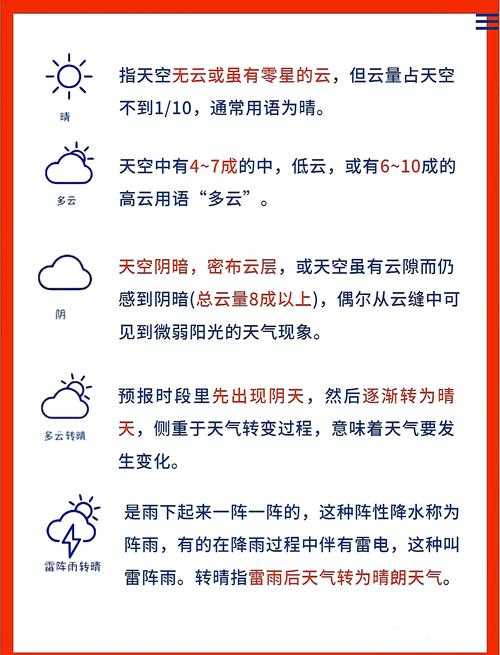 晴

指天空无云或虽有零星的云，但云量占天空不到1/10，通常用语为晴。

多云

天空中有4~7成的中，低云，或有6~10成的高云用语“多云”。

阴

天空阴暗，密布云层，或天空虽有云隙而仍感到阴暗(总云量8成以上)，偶尔从云缝中可见到微弱阳光的天气现象。

多云转晴

预报时段里先出现阴天，然后逐渐转为晴天，侧重于天气转变过程，意味着天气要发生变化。

雷阵雨转晴

是雨下起来一阵一阵的，这种阵性降水称为阵雨，有的在降雨过程中伴有雷电，这种叫雷阵雨。转晴指雷雨后天气转为晴朗天气。